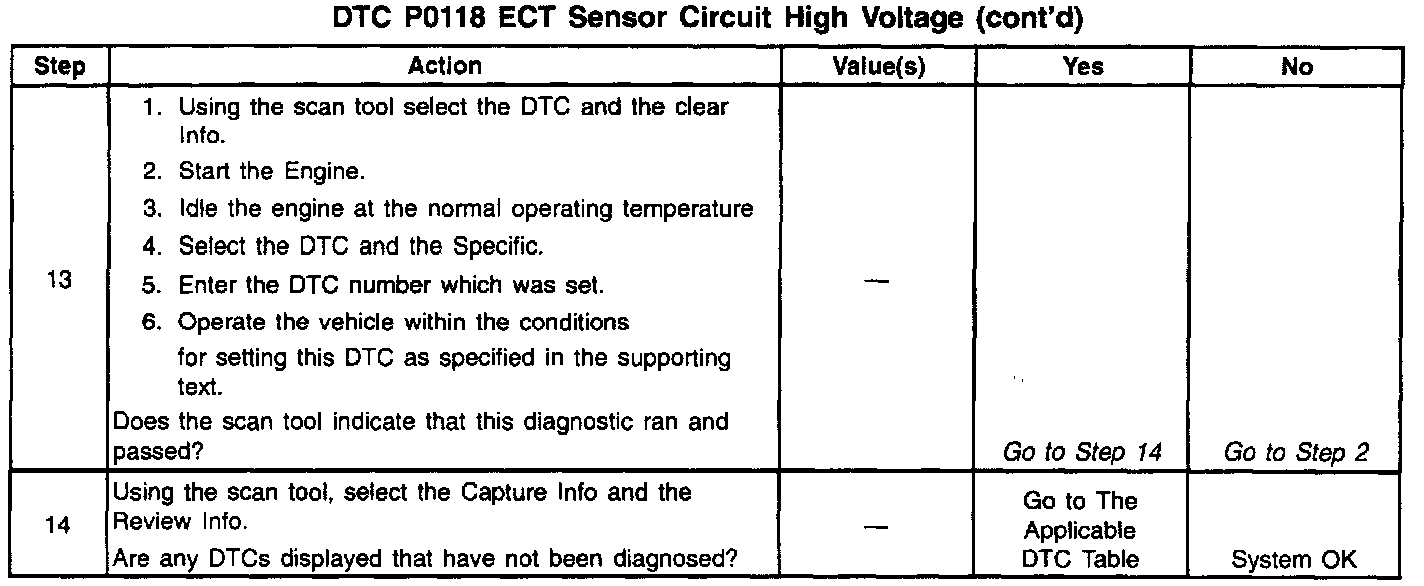 DTC P0118 ECT Sensor Circuit High Voltage (cont'd)

| Step | Action | Value(s) | Yes | No |
|---|---|---|---|---|
| 13 | 1. Using the scan tool select the DTC and the clear Info. 2. Start the Engine. 3. Idle the engine at the normal operating temperature 4. Select the DTC and the Specific. 5. Enter the DTC number which was set. 6. Operate the vehicle within the conditions for setting this DTC as specified in the supporting text. Does the scan tool indicate that this diagnostic ran and passed? | — | Go to Step 14 | Go to Step 2 |
| 14 | Using the scan tool, select the Capture Info and the Review Info. Are any DTCs displayed that have not been diagnosed? | — | Go to The Applicable DTC Table | System OK |